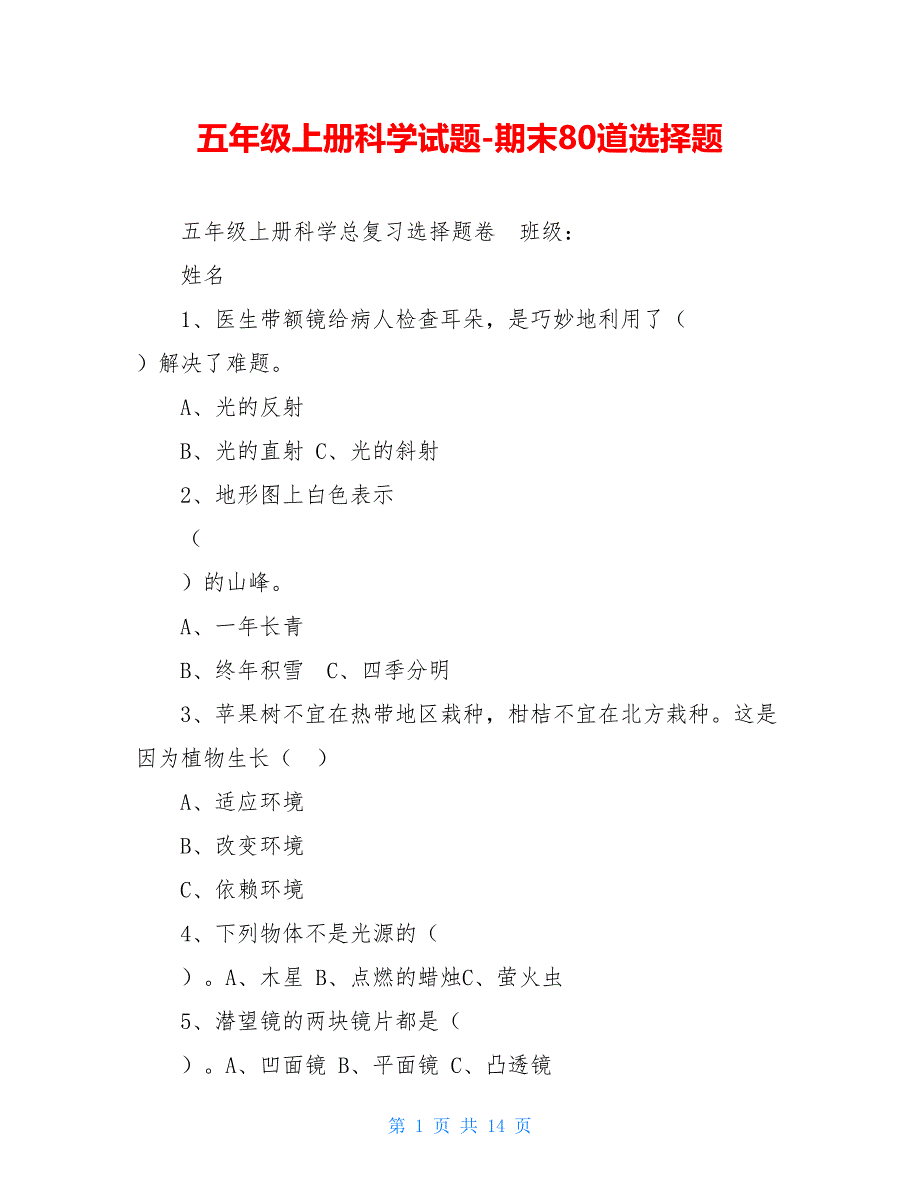 五年级上册科学试题-期末80道选择题

五年级上册科学总复习选择题卷　班级：

姓名

1、医生带额镜给病人检查耳朵，是巧妙地利用了（

）解决了难题。

A、光的反射

B、光的直射 C、光的斜射

2、地形图上白色表示

（

）的山峰。

A、一年长青

B、终年积雪　C、四季分明

3、苹果树不宜在热带地区栽种，柑桔不宜在北方栽种。这是因为植物生长（　）

A、适应环境

B、改变环境

C、依赖环境

4、下列物体不是光源的（

）。A、木星 B、点燃的蜡烛C、萤火虫

5、潜望镜的两块镜片都是（

）。A、凹面镜 B、平面镜 C、凸透镜

第 1 页 共 14 页